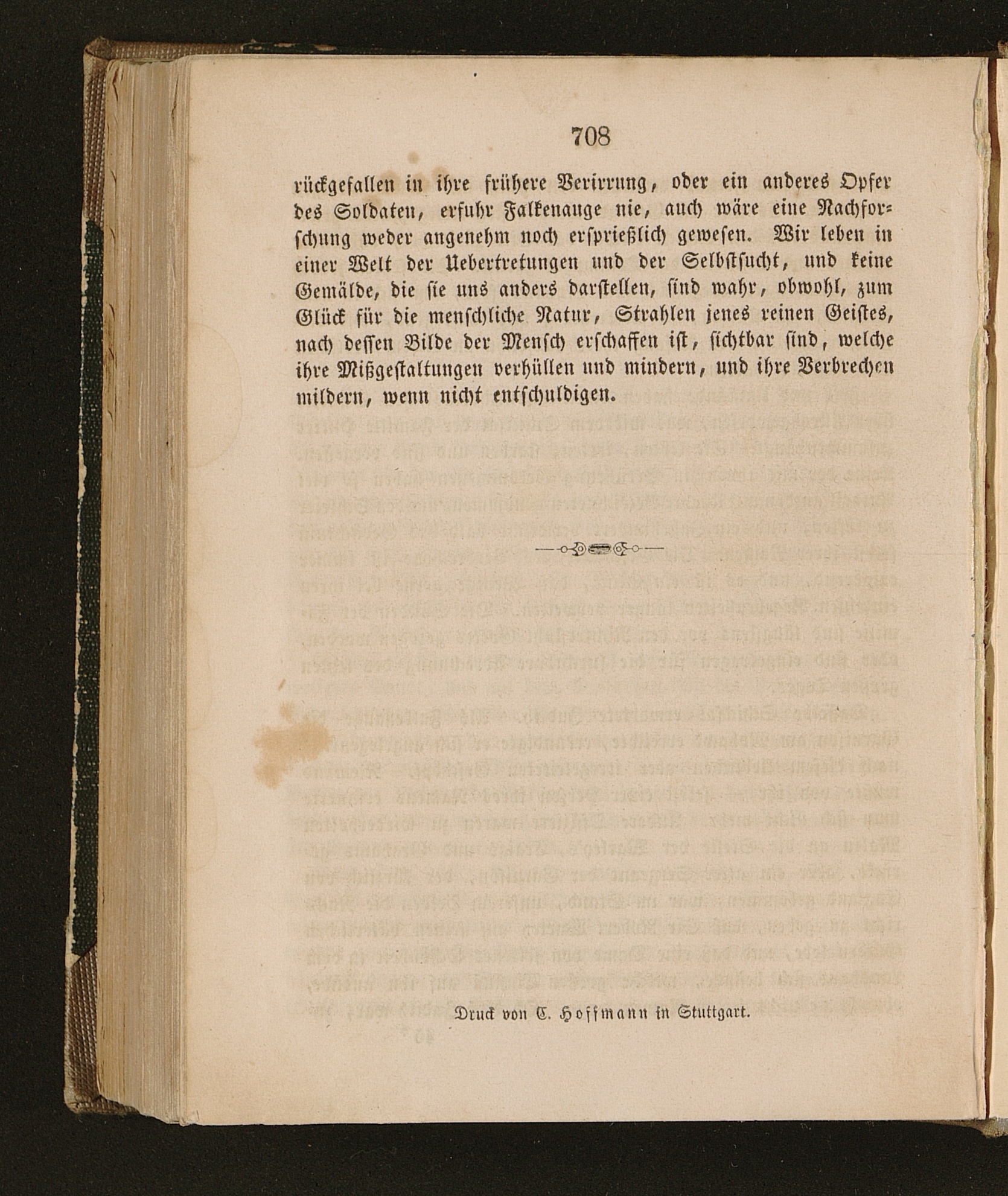 708

rückgefallen in ihre frühere Verirrung, oder ein anderes Opfer des Soldaten, erfuhr Falkenauge nie, auch wäre eine Nachforschung weder angenehm noch ersprießlich gewesen. Wir leben in einer Welt der Uebertretungen und der Selbstsucht, und keine Gemälde, die sie uns anders darstellen, sind wahr, obwohl, zum Glück für die menschliche Natur, Strahlen jenes reinen Geistes, nach dessen Bilde der Mensch erschaffen ist, sichtbar sind, welche ihre Mißgestaltungen verhüllen und mindern, und ihre Verbrechen mildern, wenn nicht entschuldigen.

Druck von C. Hoffmann in Stuttgart.